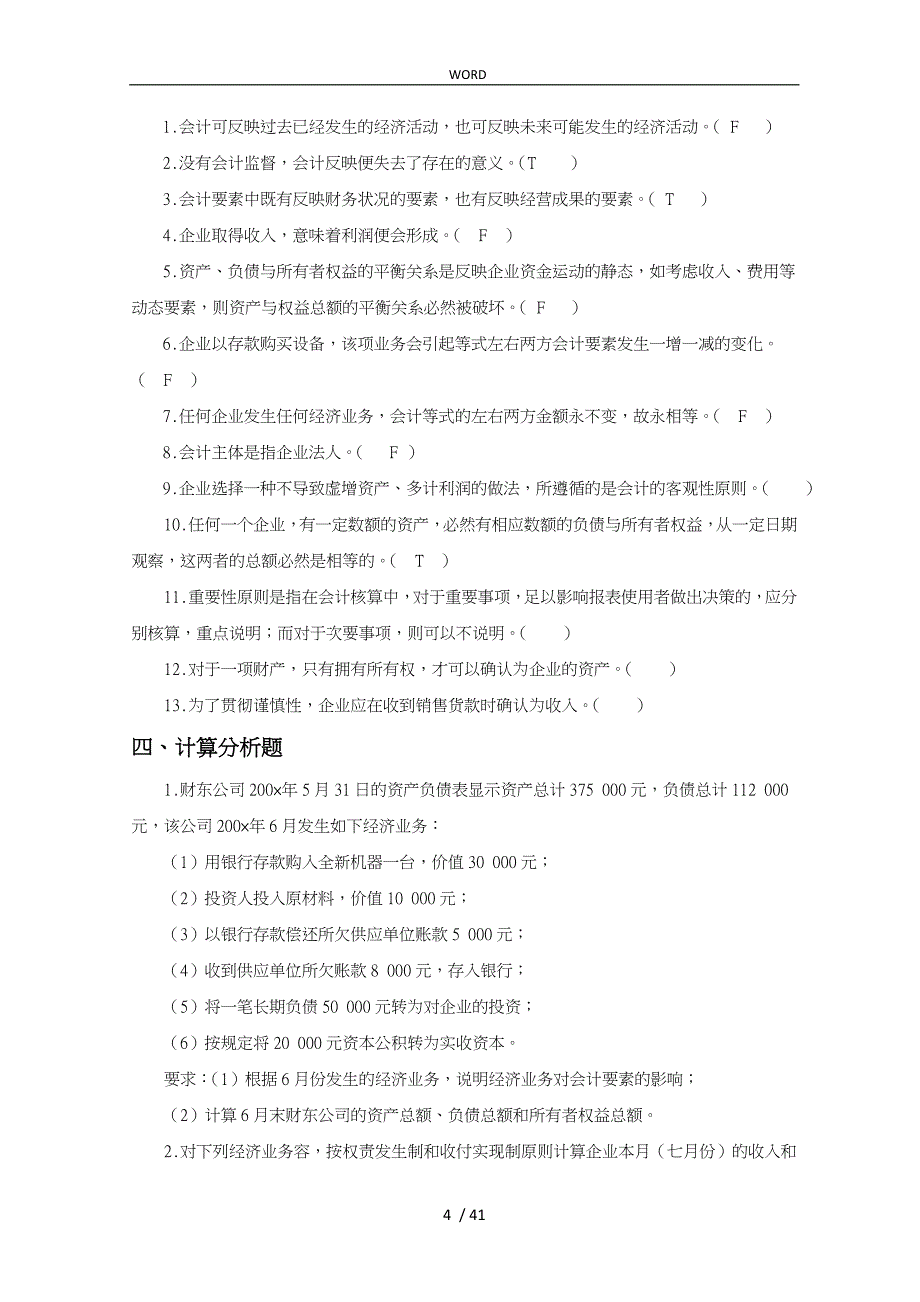 WORD

1.会计可反映过去已经发生的经济活动，也可反映未来可能发生的经济活动。（ F ）

2.没有会计监督，会计反映便失去了存在的意义。（T ）

3.会计要素中既有反映财务状况的要素，也有反映经营成果的要素。（ T ）

4.企业取得收入，意味着利润便会形成。（ F ）

5.资产、负债与所有者权益的平衡关系是反映企业资金运动的静态，如考虑收入、费用等动态要素，则资产与权益总额的平衡关系必然被破坏。（ F ）

6.企业以存款购买设备，该项业务会引起等式左右两方会计要素发生一增一减的变化。（ F ）

7.任何企业发生任何经济业务，会计等式的左右两方金额永不变，故永相等。（ F ）

8.会计主体是指企业法人。（ F ）

9.企业选择一种不导致虚增资产、多计利润的做法，所遵循的是会计的客观性原则。（ ）

10.任何一个企业，有一定数额的资产，必然有相应数额的负债与所有者权益，从一定日期观察，这两者的总额必然是相等的。（ T ）

11.重要性原则是指在会计核算中，对于重要事项，足以影响报表使用者做出决策的，应分别核算，重点说明；而对于次要事项，则可以不说明。（ ）

12.对于一项财产，只有拥有所有权，才可以确认为企业的资产。（ ）

13.为了贯彻谨慎性，企业应在收到销售货款时确认为收入。（ ）

四、计算分析题

1.财东公司200×年5月31日的资产负债表显示资产总计375 000元，负债总计112 000元，该公司200×年6月发生如下经济业务：

（1）用银行存款购入全新机器一台，价值30 000元；

（2）投资人投入原材料，价值10 000元；

（3）以银行存款偿还所欠供应单位账款5 000元；

（4）收到供应单位所欠账款8 000元，存入银行；

（5）将一笔长期负债50 000元转为对企业的投资；

（6）按规定将20 000元资本公积转为实收资本。

要求：（1）根据6月份发生的经济业务，说明经济业务对会计要素的影响；

（2）计算6月末财东公司的资产总额、负债总额和所有者权益总额。

2.对下列经济业务容，按权责发生制和收付实现制原则计算企业本月（七月份）的收入和

4 / 41